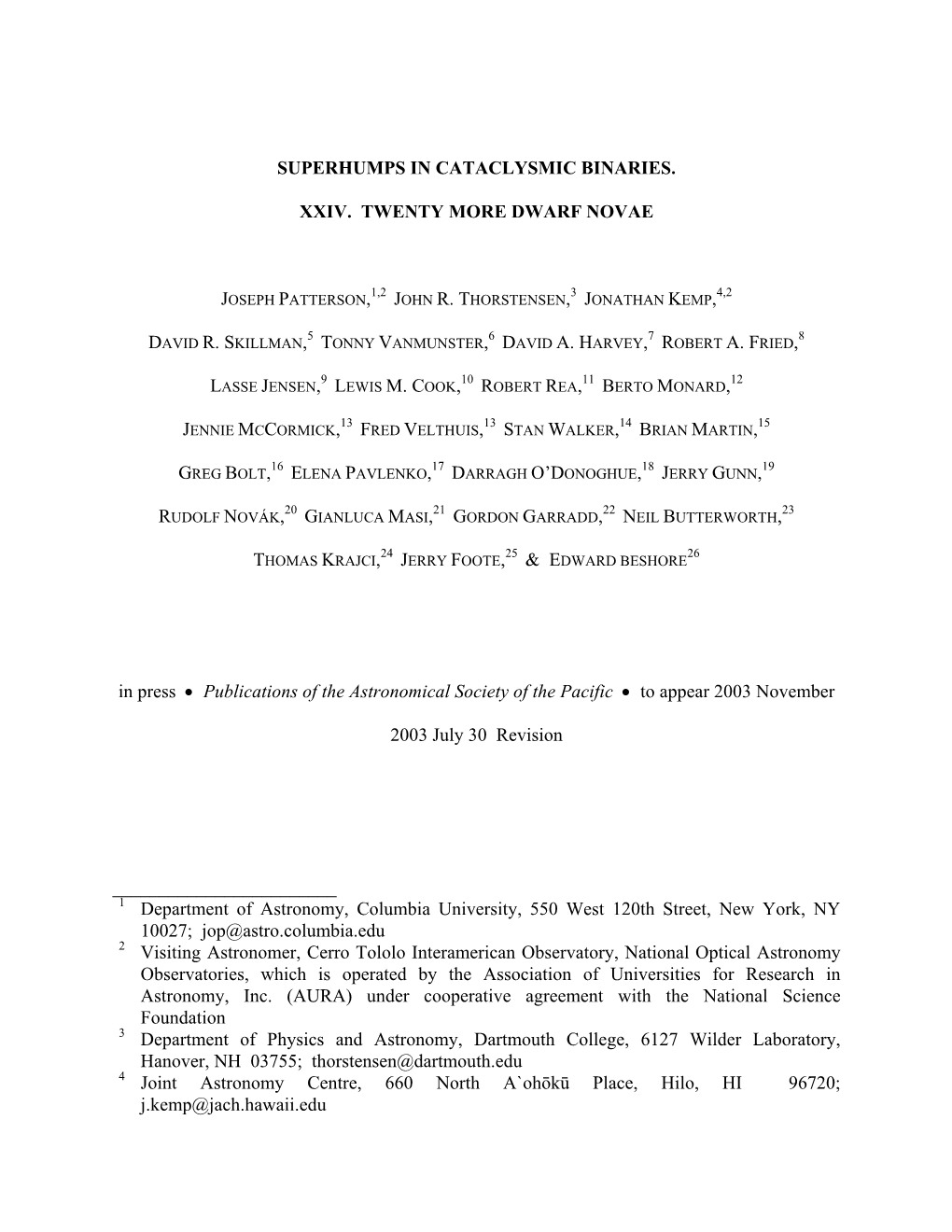 SUPERHUMPS IN CATACLYSMIC BINARIES.

XXIV. TWENTY MORE DWARF NOVAE

JOSEPH PATTERSON,$^{1,2}$ JOHN R. THORSTENSEN,$^{3}$ JONATHAN KEMP,$^{4,2}$

DAVID R. SKILLMAN,$^{5}$ TONNY VANMUNSTER,$^{6}$ DAVID A. HARVEY,$^{7}$ ROBERT A. FRIED,$^{8}$

LASSE JENSEN,$^{9}$ LEWIS M. COOK,$^{10}$ ROBERT REA,$^{11}$ BERTO MONARD,$^{12}$

JENNIE MCCORMICK,$^{13}$ FRED VELTHUIS,$^{13}$ STAN WALKER,$^{14}$ BRIAN MARTIN,$^{15}$

GREG BOLT,$^{16}$ ELENA PAVLENKO,$^{17}$ DARRAGH O'DONOGHUE,$^{18}$ JERRY GUNN,$^{19}$

RUDOLF NOVÁK,$^{20}$ GIANLUCA MASI,$^{21}$ GORDON GARRADD,$^{22}$ NEIL BUTTERWORTH,$^{23}$

THOMAS KRAJCI,$^{24}$ JERRY FOOTE,$^{25}$ & EDWARD BESHORE$^{26}$

in press • Publications of the Astronomical Society of the Pacific • to appear 2003 November

2003 July 30 Revision

$^{1}$ Department of Astronomy, Columbia University, 550 West 120th Street, New York, NY 10027; jop@astro.columbia.edu
$^{2}$ Visiting Astronomer, Cerro Tololo Interamerican Observatory, National Optical Astronomy Observatories, which is operated by the Association of Universities for Research in Astronomy, Inc. (AURA) under cooperative agreement with the National Science Foundation
$^{3}$ Department of Physics and Astronomy, Dartmouth College, 6127 Wilder Laboratory, Hanover, NH 03755; thorstensen@dartmouth.edu
$^{4}$ Joint Astronomy Centre, 660 North A`ohōkū Place, Hilo, HI 96720; j.kemp@jach.hawaii.edu